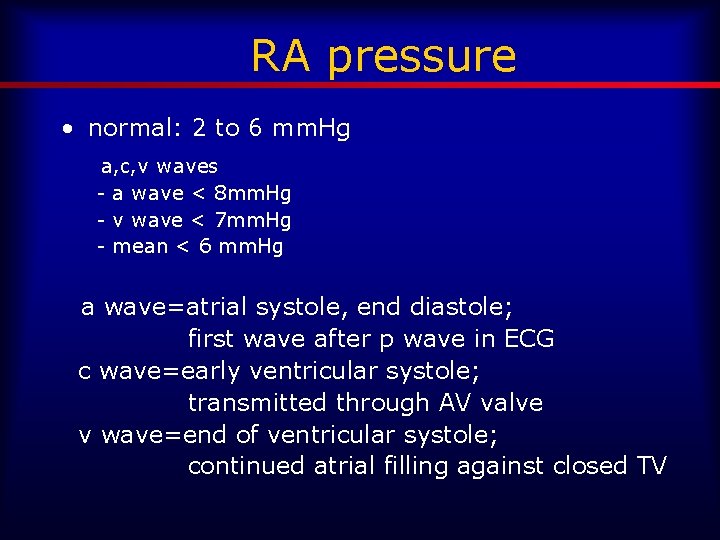 RA pressure

• normal: 2 to 6 mmHg

a,c,v waves
- a wave < 8mmHg
- v wave < 7mmHg
- mean < 6 mmHg

a wave=atrial systole, end diastole;
first wave after p wave in ECG
c wave=early ventricular systole;
transmitted through AV valve
v wave=end of ventricular systole;
continued atrial filling against closed TV